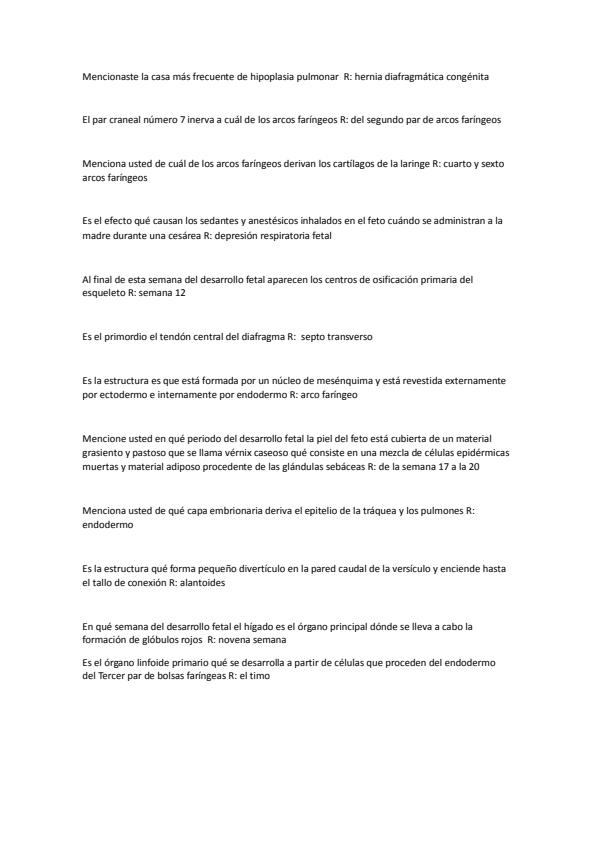 Mencionaste la casa más frecuente de hipoplasia pulmonar R: hernia diafragmática congénita

El par craneal número 7 inerva a cuál de los arcos faríngeos R: del segundo par de arcos faríngeos

Menciona usted de cuál de los arcos faríngeos derivan los cartílagos de la laringe R: cuarto y sexto arcos faríngeos

Es el efecto qué causan los sedantes y anestésicos inhalados en el feto cuándo se administran a la madre durante una cesárea R: depresión respiratoria fetal

Al final de esta semana del desarrollo fetal aparecen los centros de osificación primaria del esqueleto R: semana 12

Es el primordio el tendón central del diafragma R: septo transverso

Es la estructura es que está formada por un núcleo de mesénquima y está revestida externamente por ectodermo e internamente por endodermo R: arco faríngeo

Mencione usted en qué periodo del desarrollo fetal la piel del feto está cubierta de un material grasiento y pastoso que se llama vérnix caseoso qué consiste en una mezcla de células epidérmicas muertas y material adiposo procedente de las glándulas sebáceas R: de la semana 17 a la 20

Menciona usted de qué capa embrionaria deriva el epitelio de la tráquea y los pulmones R: endodermo

Es la estructura qué forma pequeño divertículo en la pared caudal de la versículo y enciende hasta el tallo de conexión R: alantoides

En qué semana del desarrollo fetal el hígado es el órgano principal dónde se lleva a cabo la formación de glóbulos rojos R: novena semana

Es el órgano linfoide primario qué se desarrolla a partir de células que proceden del endodermo del Tercer par de bolsas faríngeas R: el timo